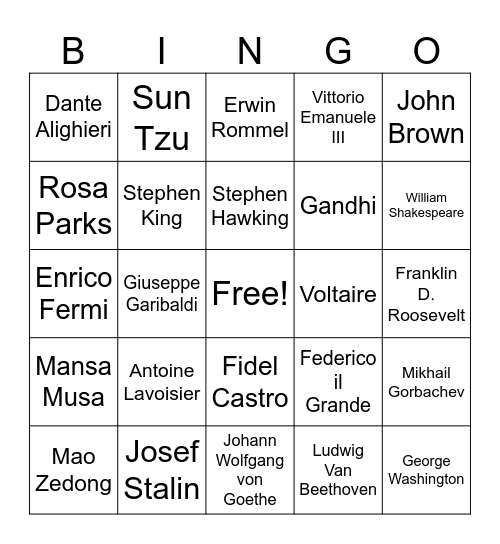 | B | I | N | G | O |
|---|---|---|---|---|
| Dante Alighieri | Sun Tzu | Erwin Rommel | Vittorio Emanuele III | John Brown |
| Rosa Parks | Stephen King | Stephen Hawking | Gandhi | William Shakespeare |
| Enrico Fermi | Giuseppe Garibaldi | Free! | Voltaire | Franklin D. Roosevelt |
| Mansa Musa | Antoine Lavoisier | Fidel Castro | Federico il Grande | Mikhail Gorbachev |
| Mao Zedong | Josef Stalin | Johann Wolfgang von Goethe | Ludwig Van Beethoven | George Washington |